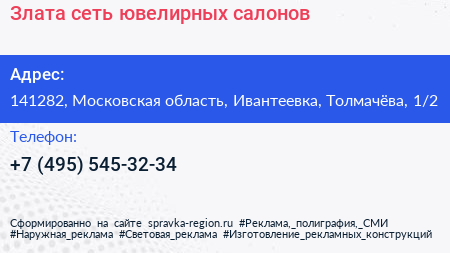 Злата сеть ювелирных салонов

Адрес:

141282, Московская область, Ивантеевка, Толмачёва, 1/2

Телефон:

+7 (495) 545-32-34

Сформированно на сайте spravka-region.ru #Реклама,_полиграфия,_СМИ #Наружная_реклама #Световая_реклама #Изготовление_рекламных_конструкций